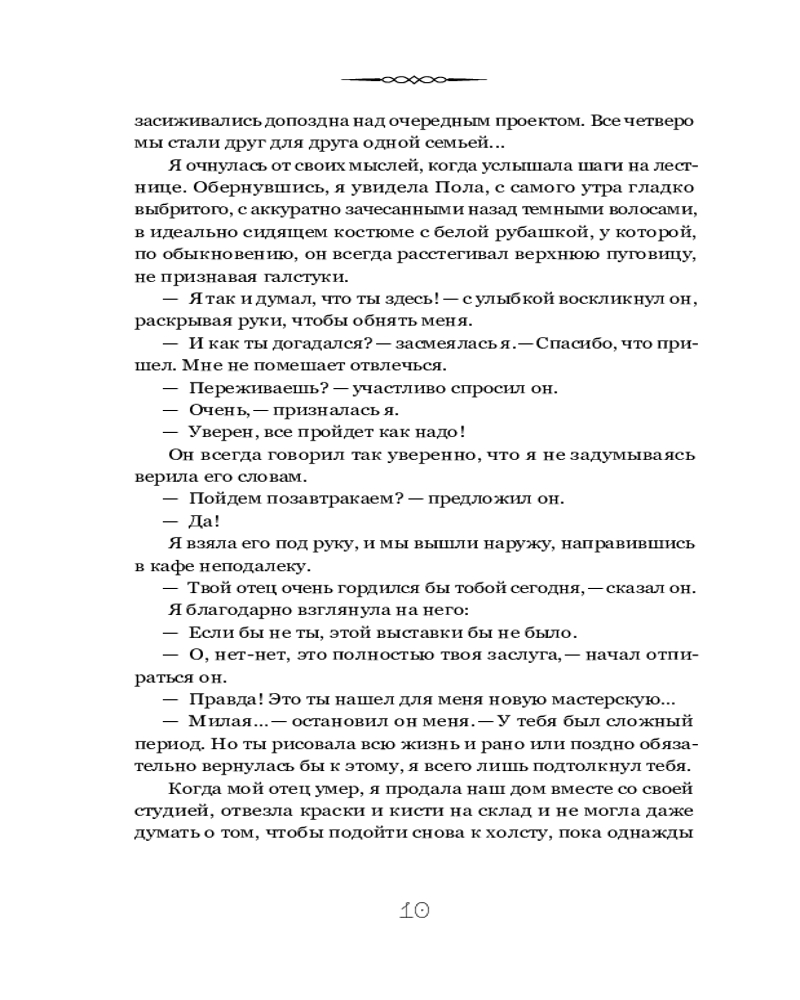 засиживались допоздна над очередным проектом. Все четверо мы стали друг для друга одной семьей...

Я очнулась от своих мыслей, когда услышала шаги на лестнице. Обернувшись, я увидела Пола, с самого утра гладко выбритого, с аккуратно зачесанными назад темными волосами, в идеально сидящем костюме с белой рубашкой, у которой, по обыкновению, он всегда расстегивал верхнюю пуговицу, не признавая галстуки.

— Я так и думал, что ты здесь! — с улыбкой воскликнул он, раскрывая руки, чтобы обнять меня.

— И как ты догадался? — засмеялась я. — Спасибо, что пришел. Мне не помешает отвлечься.

— Переживаешь? — участливо спросил он.

— Очень, — призналась я.

— Уверен, все пройдет как надо!

Он всегда говорил так уверенно, что я не задумываясь верила его словам.

— Пойдем позавтракаем? — предложил он.

— Да!

Я взяла его под руку, и мы вышли наружу, направившись в кафе неподалеку.

— Твой отец очень гордился бы тобой сегодня, — сказал он.

Я благодарно взглянула на него:

— Если бы не ты, этой выставки бы не было.

— О, нет-нет, это полностью твоя заслуга, — начал отпираться он.

— Правда! Это ты нашел для меня новую мастерскую...

— Милая... — остановил он меня. — У тебя был сложный период. Но ты рисовала всю жизнь и рано или поздно обязательно вернулась бы к этому, я всего лишь подтолкнул тебя.

Когда мой отец умер, я продала наш дом вместе со своей студией, отвезла краски и кисти на склад и не могла даже думать о том, чтобы подойти снова к холсту, пока однажды

10